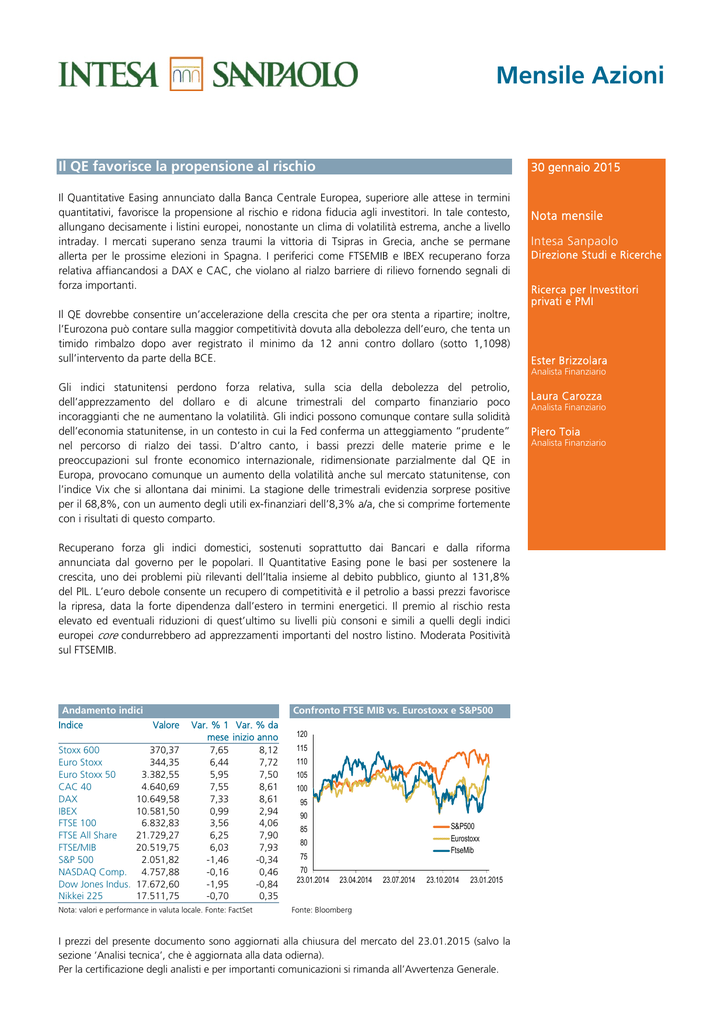 INTESA SANPAOLO

Mensile Azioni

Il QE favorisce la propensione al rischio

Il Quantitative Easing annunciato dalla Banca Centrale Europea, superiore alle attese in termini quantitativi, favorisce la propensione al rischio e ridona fiducia agli investitori. In tale contesto, allungano decisamente i listini europei, nonostante un clima di volatilità estrema, anche a livello intraday. I mercati superano senza traumi la vittoria di Tsipras in Grecia, anche se permane allerta per le prossime elezioni in Spagna. I periferici come FTSEMIB e IBEX recuperano forza relativa affiancandosi a DAX e CAC, che violano al rialzo barriere di rilievo fornendo segnali di forza importanti.

Il QE dovrebbe consentire un'accelerazione della crescita che per ora stenta a ripartire; inoltre, l'Eurozona può contare sulla maggior competitività dovuta alla debolezza dell'euro, che tenta un timido rimbalzo dopo aver registrato il minimo da 12 anni contro dollaro (sotto 1,1098) sull'intervento da parte della BCE.

Gli indici statunitensi perdono forza relativa, sulla scia della debolezza del petrolio, dell'apprezzamento del dollaro e di alcune trimestrali del comparto finanziario poco incoraggianti che ne aumentano la volatilità. Gli indici possono comunque contare sulla solidità dell'economia statunitense, in un contesto in cui la Fed conferma un atteggiamento "prudente" nel percorso di rialzo dei tassi. D'altro canto, i bassi prezzi delle materie prime e le preoccupazioni sul fronte economico internazionale, ridimensionate parzialmente dal QE in Europa, provocano comunque un aumento della volatilità anche sul mercato statunitense, con l'indice Vix che si allontana dai minimi. La stagione delle trimestrali evidenzia sorprese positive per il 68,8%, con un aumento degli utili ex-finanziari dell'8,3% a/a, che si comprime fortemente con i risultati di questo comparto.

Recuperano forza gli indici domestici, sostenuti soprattutto dai Bancari e dalla riforma annunciata dal governo per le popolari. Il Quantitative Easing pone le basi per sostenere la crescita, uno dei problemi più rilevanti dell'Italia insieme al debito pubblico, giunto al 131,8% del PIL. L'euro debole consente un recupero di competitività e il petrolio a bassi prezzi favorisce la ripresa, data la forte dipendenza dall'estero in termini energetici. Il premio al rischio resta elevato ed eventuali riduzioni di quest'ultimo su livelli più consoni e simili a quelli degli indici europei core condurrebbero ad apprezzamenti importanti del nostro listino. Moderata Positività sul FTSEMIB.

30 gennaio 2015

Nota mensile

Intesa Sanpaolo
Direzione Studi e Ricerche

Ricerca per Investitori privati e PMI

Ester Brizzolara
Analista Finanziario

Laura Carozza
Analista Finanziario

Piero Toia
Analista Finanziario

Andamento indici

| Indice | Valore | Var. % 1 mese | Var. % da inizio anno |
|---|---|---|---|
| Stoxx 600 | 370,37 | 7,65 | 8,12 |
| Euro Stoxx | 344,35 | 6,44 | 7,72 |
| Euro Stoxx 50 | 3.382,55 | 5,95 | 7,50 |
| CAC 40 | 4.640,69 | 7,55 | 8,61 |
| DAX | 10.649,58 | 7,33 | 8,61 |
| IBEX | 10.581,50 | 0,99 | 2,94 |
| FTSE 100 | 6.832,83 | 3,56 | 4,06 |
| FTSE All Share | 21.729,27 | 6,25 | 7,90 |
| FTSE/MIB | 20.519,75 | 6,03 | 7,93 |
| S&P 500 | 2.051,82 | -1,46 | -0,34 |
| NASDAQ Comp. | 4.757,88 | -0,16 | 0,46 |
| Dow Jones Indus. | 17.672,60 | -1,95 | -0,84 |
| Nikkei 225 | 17.511,75 | -0,70 | 0,35 |

Nota: valori e performance in valuta locale. Fonte: FactSet

Confronto FTSE MIB vs. Eurostoxx e S&P500

120
115
110
105
100
95
90
85
80
75
70
23.01.2014 23.04.2014 23.07.2014 23.10.2014 23.01.2015
S&P500
Eurostoxx
FtseMib

Fonte: Bloomberg

I prezzi del presente documento sono aggiornati alla chiusura del mercato del 23.01.2015 (salvo la sezione 'Analisi tecnica', che è aggiornata alla data odierna).
Per la certificazione degli analisti e per importanti comunicazioni si rimanda all'Avvertenza Generale.